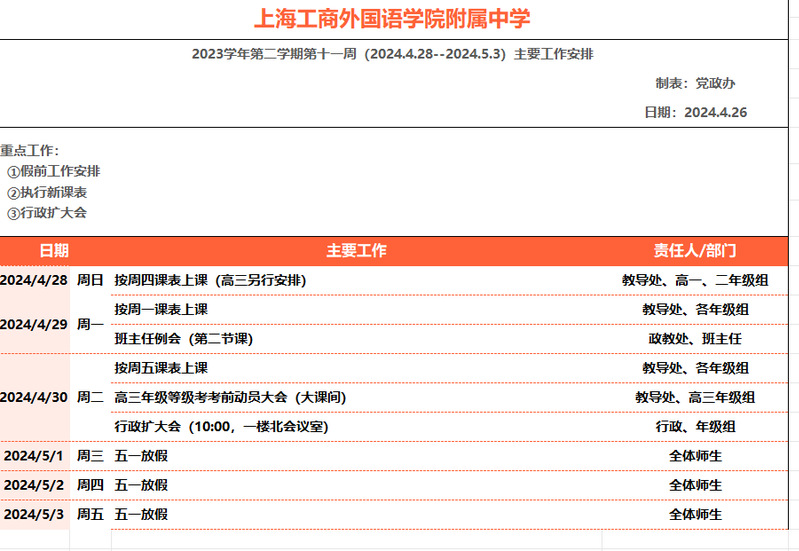 上海工商外国语学院附属中学

2023学年第二学期第十一周（2024.4.28--2024.5.3）主要工作安排

制表：党政办

日期：2024.4.26

重点工作：
①假前工作安排
②执行新课表
③行政扩大会

| 日期 | | 主要工作 | 责任人/部门 |
|---|---|---|---|
| 2024/4/28 | 周日 | 按周四课表上课（高三另行安排） | 教导处、高一、二年级组 |
| 2024/4/29 | 周一 | 按周一课表上课 | 教导处、各年级组 |
| | | 班主任例会（第二节课） | 政教处、班主任 |
| 2024/4/30 | 周二 | 按周五课表上课 | 教导处、各年级组 |
| | | 高三年级等级考考前动员大会（大课间） | 教导处、高三年级组 |
| | | 行政扩大会（10:00，一楼北会议室） | 行政、年级组 |
| 2024/5/1 | 周三 | 五一放假 | 全体师生 |
| 2024/5/2 | 周四 | 五一放假 | 全体师生 |
| 2024/5/3 | 周五 | 五一放假 | 全体师生 |